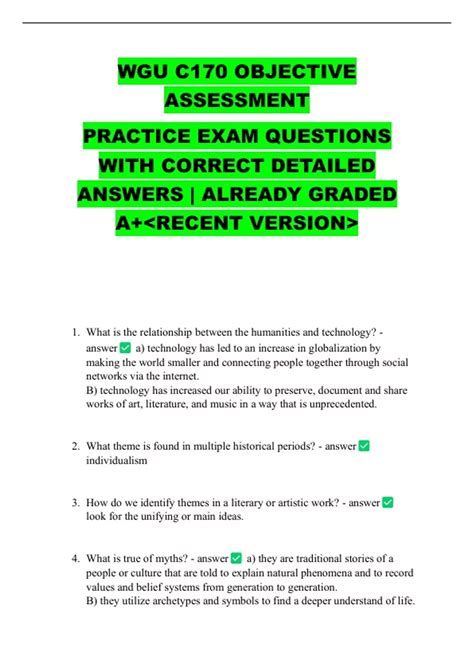 WGU C170 OBJECTIVE ASSESSMENT

PRACTICE EXAM QUESTIONS WITH CORRECT DETAILED ANSWERS | ALREADY GRADED A+<RECENT VERSION>

1. What is the relationship between the humanities and technology? - answer ✅ a) technology has led to an increase in globalization by making the world smaller and connecting people together through social networks via the internet.
B) technology has increased our ability to preserve, document and share works of art, literature, and music in a way that is unprecedented.

2. What theme is found in multiple historical periods? - answer ✅ individualism

3. How do we identify themes in a literary or artistic work? - answer ✅ look for the unifying or main ideas.

4. What is true of myths? - answer ✅ a) they are traditional stories of a people or culture that are told to explain natural phenomena and to record values and belief systems from generation to generation.
B) they utilize archetypes and symbols to find a deeper understand of life.